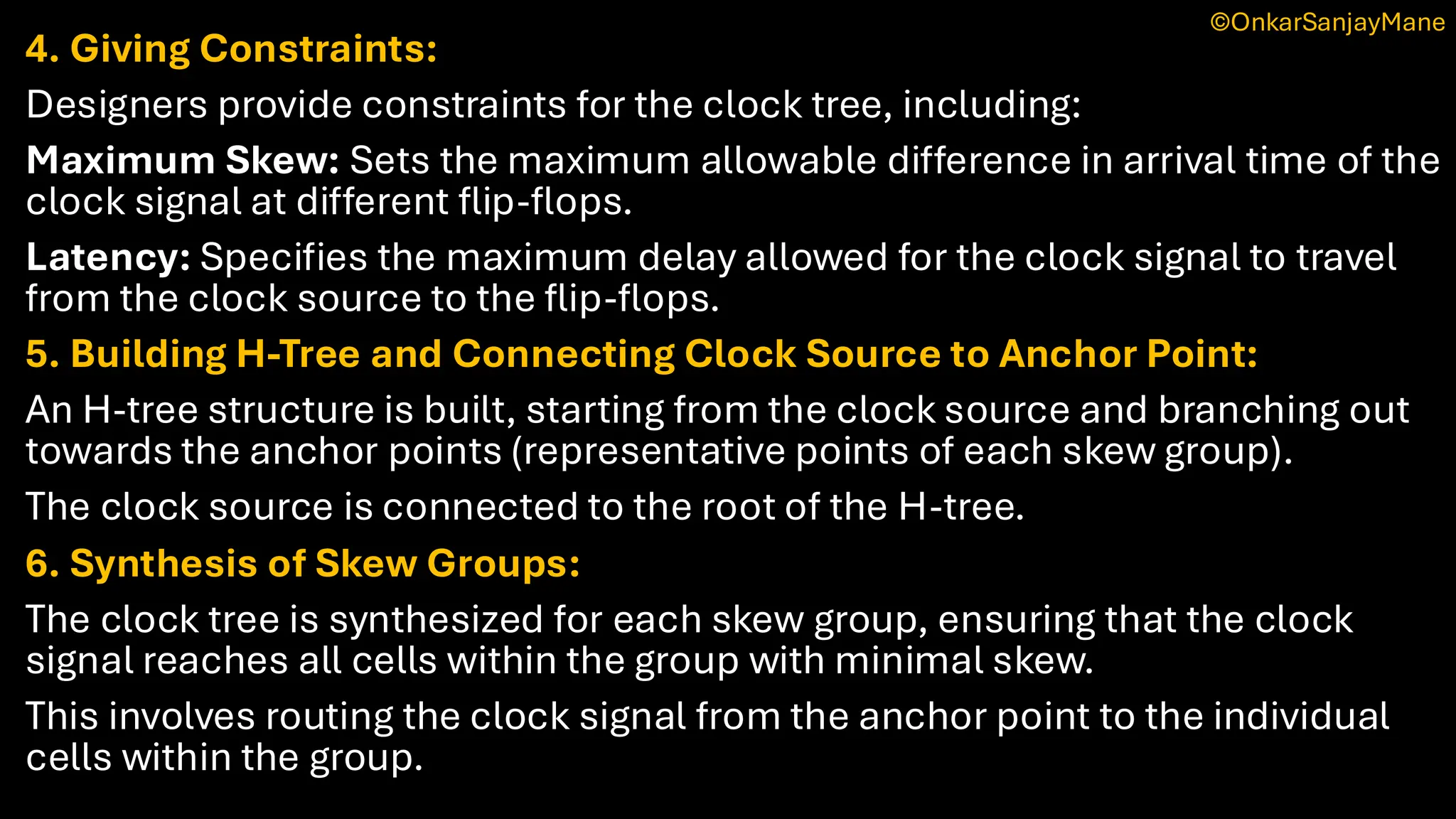 ©OnkarSanjayMane

4. Giving Constraints:

Designers provide constraints for the clock tree, including:

Maximum Skew: Sets the maximum allowable difference in arrival time of the clock signal at different flip-flops.

Latency: Specifies the maximum delay allowed for the clock signal to travel from the clock source to the flip-flops.

5. Building H-Tree and Connecting Clock Source to Anchor Point:

An H-tree structure is built, starting from the clock source and branching out towards the anchor points (representative points of each skew group).

The clock source is connected to the root of the H-tree.

6. Synthesis of Skew Groups:

The clock tree is synthesized for each skew group, ensuring that the clock signal reaches all cells within the group with minimal skew.

This involves routing the clock signal from the anchor point to the individual cells within the group.